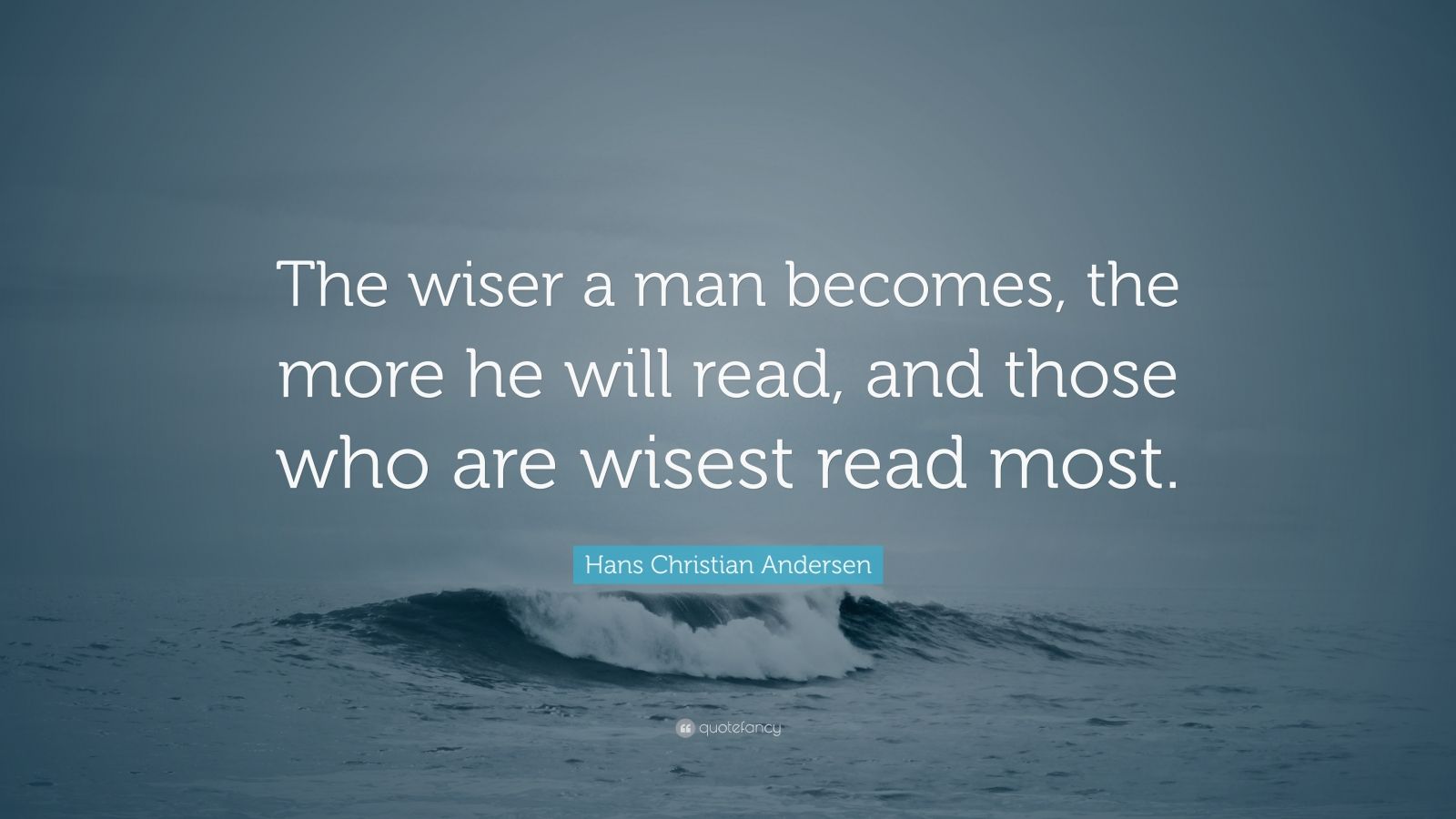 The wiser a man becomes, the more he will read, and those who are wisest read most.

Hans Christian Andersen

quotefancy